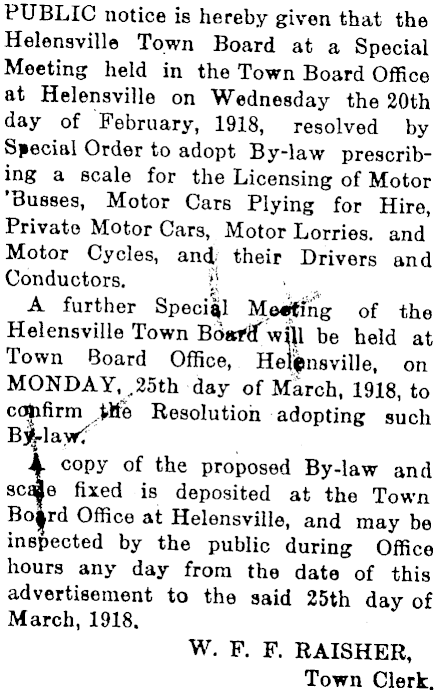 PUBLIC notice is hereby given that the Helensville Town Board at a Special Meeting held in the Town Board Office at Helensville on Wednesday the 20th day of February, 1918, resolved by Special Order to adopt By-law prescribing a scale for the Licensing of Motor 'Busses, Motor Cars Plying for Hire, Private Motor Cars, Motor Lorries. and Motor Cycles, and their Drivers and Conductors.

A further Special Meeting of the Helensville Town Board will be held at Town Board Office, Helensville, on MONDAY, 25th day of March, 1918, to confirm the Resolution adopting such By-law.

A copy of the proposed By-law and scale fixed is deposited at the Town Board Office at Helensville, and may be inspected by the public during Office hours any day from the date of this advertisement to the said 25th day of March, 1918.

W. F. F. RAISHER,
Town Clerk.